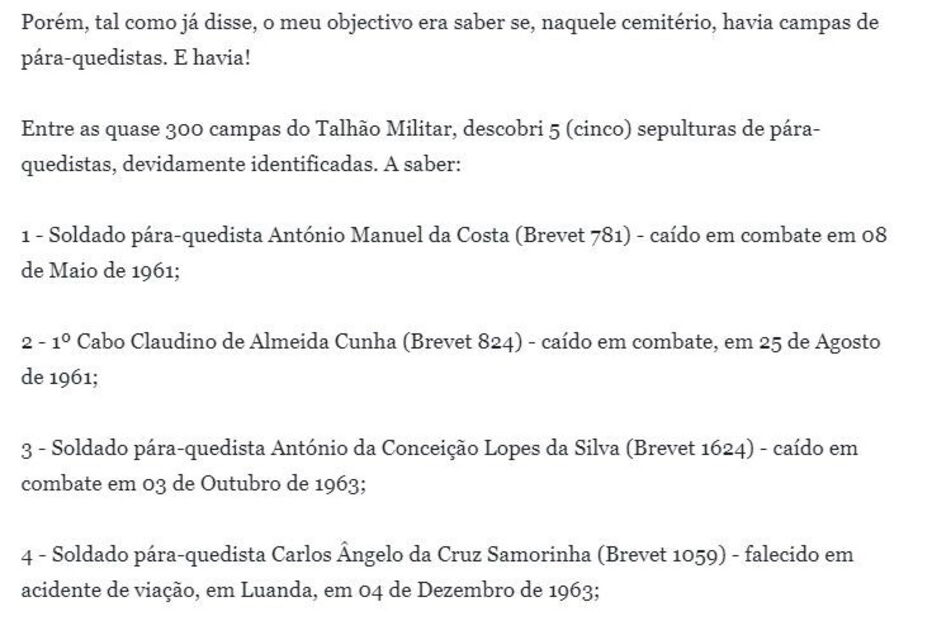 Porém, tal como já disse, o meu objectivo era saber se, naquele cemitério, havia campas de pára-quedistas. E havia!

Entre as quase 300 campas do Talhão Militar, descobri 5 (cinco) sepulturas de pára-quedistas, devidamente identificadas. A saber:

1 - Soldado pára-quedista António Manuel da Costa (Brevet 781) - caído em combate em 08 de Maio de 1961;

2 - 1º Cabo Claudino de Almeida Cunha (Brevet 824) - caído em combate, em 25 de Agosto de 1961;

3 - Soldado pára-quedista António da Conceição Lopes da Silva (Brevet 1624) - caído em combate em 03 de Outubro de 1963;

4 - Soldado pára-quedista Carlos Ângelo da Cruz Samorinha (Brevet 1059) - falecido em acidente de viação, em Luanda, em 04 de Dezembro de 1963;